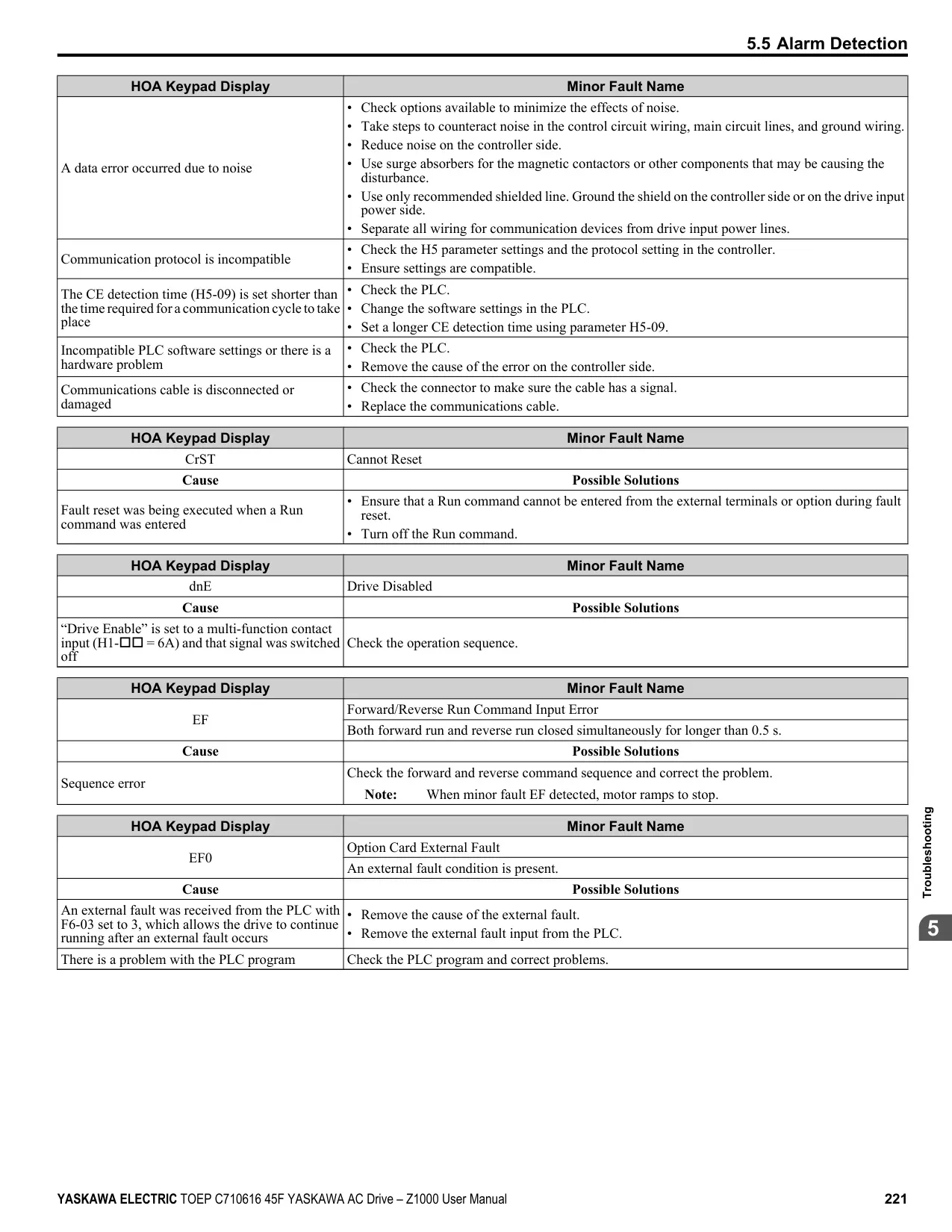 5.5 Alarm Detection

| HOA Keypad Display | Minor Fault Name |
|---|---|
| A data error occurred due to noise | • Check options available to minimize the effects of noise. • Take steps to counteract noise in the control circuit wiring, main circuit lines, and ground wiring. • Reduce noise on the controller side. • Use surge absorbers for the magnetic contactors or other components that may be causing the disturbance. • Use only recommended shielded line. Ground the shield on the controller side or on the drive input power side. • Separate all wiring for communication devices from drive input power lines. |
| Communication protocol is incompatible | • Check the H5 parameter settings and the protocol setting in the controller. • Ensure settings are compatible. |
| The CE detection time (H5-09) is set shorter than the time required for a communication cycle to take place | • Check the PLC. • Change the software settings in the PLC. • Set a longer CE detection time using parameter H5-09. |
| Incompatible PLC software settings or there is a hardware problem | • Check the PLC. • Remove the cause of the error on the controller side. |
| Communications cable is disconnected or damaged | • Check the connector to make sure the cable has a signal. • Replace the communications cable. |

| HOA Keypad Display | Minor Fault Name |
|---|---|
| CrST | Cannot Reset |
| Cause | Possible Solutions |
| Fault reset was being executed when a Run command was entered | • Ensure that a Run command cannot be entered from the external terminals or option during fault reset. • Turn off the Run command. |

| HOA Keypad Display | Minor Fault Name |
|---|---|
| dnE | Drive Disabled |
| Cause | Possible Solutions |
| “Drive Enable” is set to a multi-function contact input (H1-□□ = 6A) and that signal was switched off | Check the operation sequence. |

| HOA Keypad Display | Minor Fault Name |
|---|---|
| EF | Forward/Reverse Run Command Input Error |
| | Both forward run and reverse run closed simultaneously for longer than 0.5 s. |
| Cause | Possible Solutions |
| Sequence error | Check the forward and reverse command sequence and correct the problem. Note: When minor fault EF detected, motor ramps to stop. |

| HOA Keypad Display | Minor Fault Name |
|---|---|
| EF0 | Option Card External Fault |
| | An external fault condition is present. |
| Cause | Possible Solutions |
| An external fault was received from the PLC with F6-03 set to 3, which allows the drive to continue running after an external fault occurs | • Remove the cause of the external fault. • Remove the external fault input from the PLC. |
| There is a problem with the PLC program | Check the PLC program and correct problems. |

Troubleshooting

5

YASKAWA ELECTRIC TOEP C710616 45F YASKAWA AC Drive – Z1000 User Manual 221